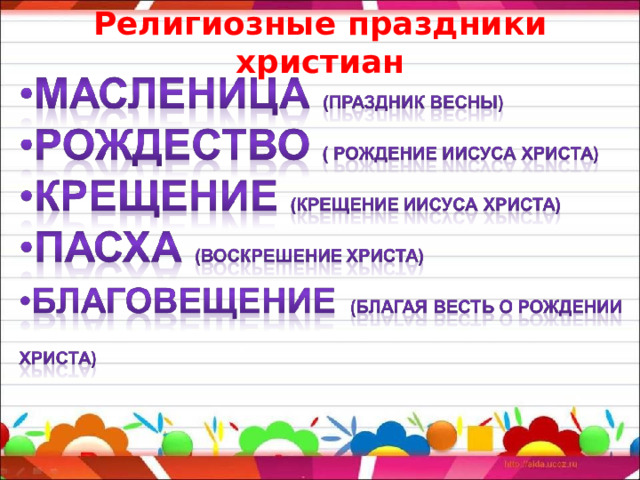 Религиозные праздники христиан

•МАСЛЕНИЦА (ПРАЗДНИК ВЕСНЫ)
•РОЖДЕСТВО ( РОЖДЕНИЕ ИИСУСА ХРИСТА)
•КРЕЩЕНИЕ (КРЕЩЕНИЕ ИИСУСА ХРИСТА)
•ПАСХА (ВОСКРЕШЕНИЕ ХРИСТА)
•БЛАГОВЕЩЕНИЕ (БЛАГАЯ ВЕСТЬ О РОЖДЕНИИ ХРИСТА)

http://aida.ucoz.ru